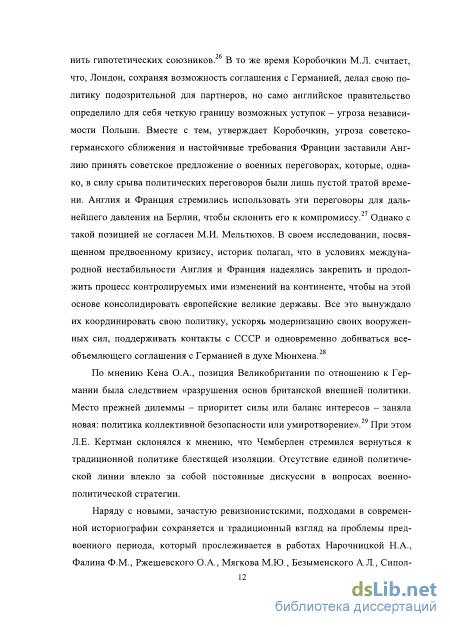 нить гипотетических союзников.$^{26}$ В то же время Коробочкин М.Л. считает, что, Лондон, сохраняя возможность соглашения с Германией, делал свою политику подозрительной для партнеров, но само английское правительство определило для себя четкую границу возможных уступок – угроза независимости Польши. Вместе с тем, утверждает Коробочкин, угроза советско-германского сближения и настойчивые требования Франции заставили Англию принять советское предложение о военных переговорах, которые, однако, в силу срыва политических переговоров были лишь пустой тратой времени. Англия и Франция стремились использовать эти переговоры для дальнейшего давления на Берлин, чтобы склонить его к компромиссу.$^{27}$ Однако с такой позицией не согласен М.И. Мельтюхов. В своем исследовании, посвященном предвоенному кризису, историк полагал, что в условиях международной нестабильности Англия и Франция надеялись закрепить и продолжить процесс контролируемых ими изменений на континенте, чтобы на этой основе консолидировать европейские великие державы. Все это вынуждало их координировать свою политику, ускорять модернизацию своих вооруженных сил, поддерживать контакты с СССР и одновременно добиваться всеобъемлющего соглашения с Германией в духе Мюнхена.$^{28}$

По мнению Кена О.А., позиция Великобритании по отношению к Германии была следствием «разрушения основ британской внешней политики. Место прежней дилеммы – приоритет силы или баланс интересов – заняла новая: политика коллективной безопасности или умиротворение».$^{29}$ При этом Л.Е. Кертман склонялся к мнению, что Чемберлен стремился вернуться к традиционной политике блестящей изоляции. Отсутствие единой политической линии влекло за собой постоянные дискуссии в вопросах военно-политической стратегии.

Наряду с новыми, зачастую ревизионистскими, подходами в современной историографии сохраняется и традиционный взгляд на проблемы предвоенного периода, который прослеживается в работах Нарочницкой Н.А., Фалина Ф.М., Ржешевского О.А., Мягкова М.Ю., Безыменского А.Л., Сипол-

12

dsLib.net
библиотека диссертаций